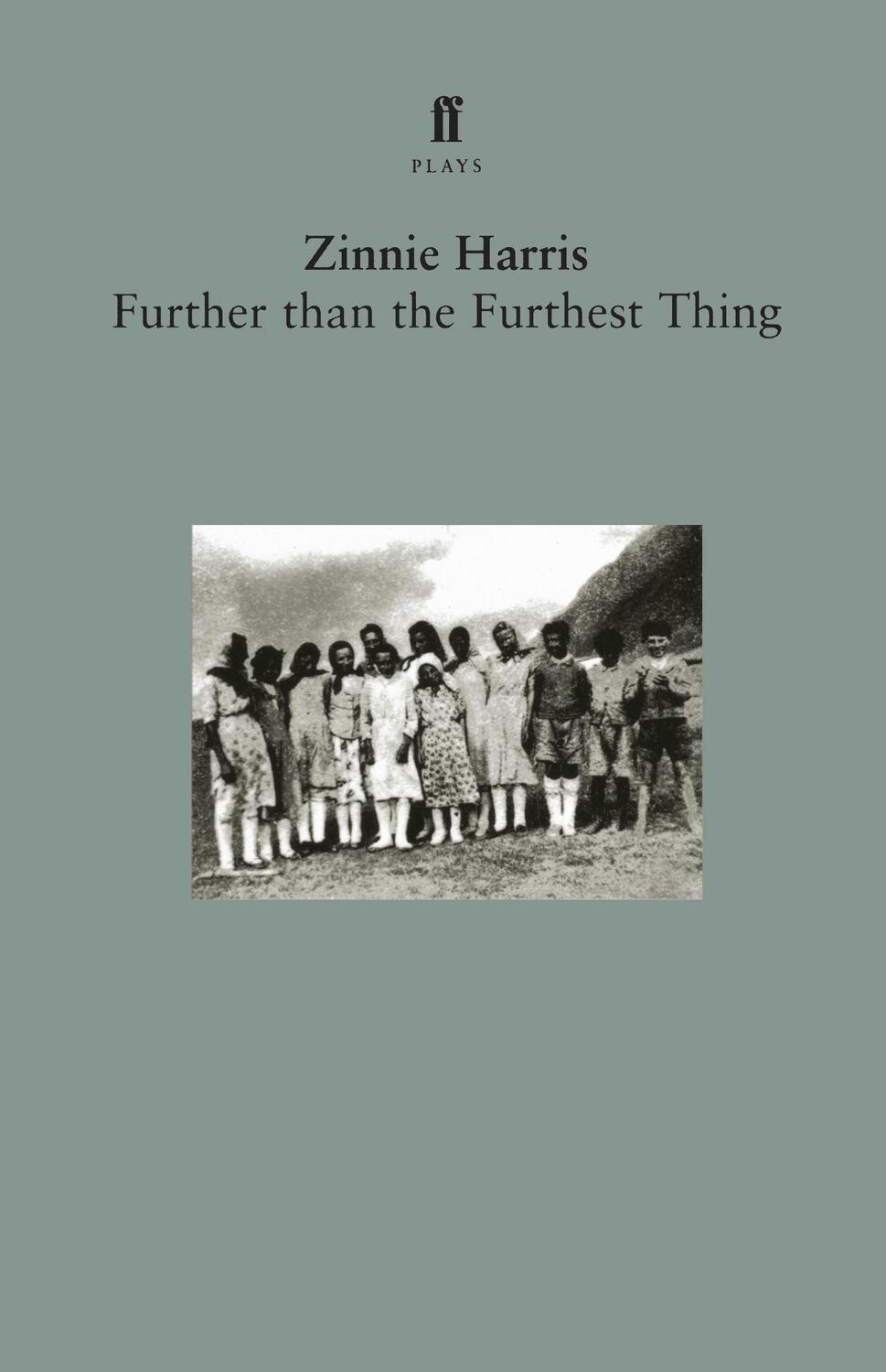 ff
PLAYS

Zinnie Harris
Further than the Furthest Thing